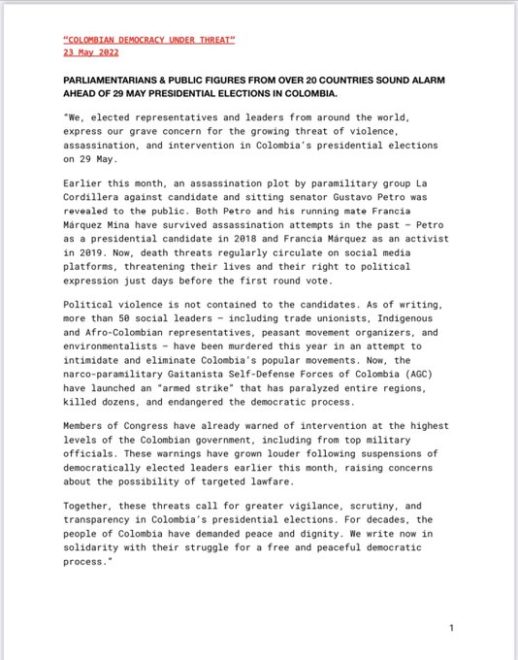 "COLOMBIAN DEMOCRACY UNDER THREAT"
23 May 2022

PARLIAMENTARIANS & PUBLIC FIGURES FROM OVER 20 COUNTRIES SOUND ALARM AHEAD OF 29 MAY PRESIDENTIAL ELECTIONS IN COLOMBIA.

"We, elected representatives and leaders from around the world, express our grave concern for the growing threat of violence, assassination, and intervention in Colombia's presidential elections on 29 May.

Earlier this month, an assassination plot by paramilitary group La Cordillera against candidate and sitting senator Gustavo Petro was revealed to the public. Both Petro and his running mate Francia Márquez Mina have survived assassination attempts in the past – Petro as a presidential candidate in 2018 and Francia Márquez as an activist in 2019. Now, death threats regularly circulate on social media platforms, threatening their lives and their right to political expression just days before the first round vote.

Political violence is not contained to the candidates. As of writing, more than 50 social leaders – including trade unionists, Indigenous and Afro-Colombian representatives, peasant movement organizers, and environmentalists – have been murdered this year in an attempt to intimidate and eliminate Colombia's popular movements. Now, the narco-paramilitary Gaitanista Self-Defense Forces of Colombia (AGC) have launched an "armed strike" that has paralyzed entire regions, killed dozens, and endangered the democratic process.

Members of Congress have already warned of intervention at the highest levels of the Colombian government, including from top military officials. These warnings have grown louder following suspensions of democratically elected leaders earlier this month, raising concerns about the possibility of targeted lawfare.

Together, these threats call for greater vigilance, scrutiny, and transparency in Colombia's presidential elections. For decades, the people of Colombia have demanded peace and dignity. We write now in solidarity with their struggle for a free and peaceful democratic process."

1